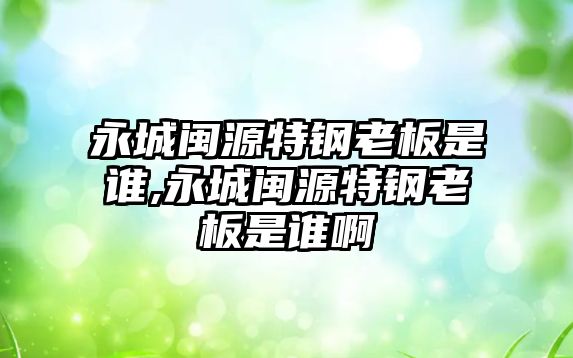 永城闽源特钢老板是谁,永城闽源特钢老板是谁啊